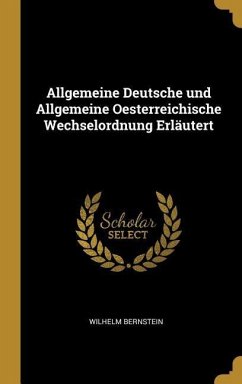 Allgemeine Deutsche und Allgemeine Oesterreichische Wechselordnung Erläutert

Scholar
SELECT

WILHELM BERNSTEIN